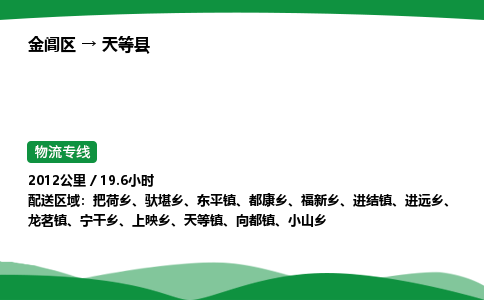 金阊区 → 天等县

物流专线

2012公里 / 19.6小时
配送区域：把荷乡、驮堪乡、东平镇、都康乡、福新乡、进结镇、进远乡、龙茗镇、宁干乡、上映乡、天等镇、向都镇、小山乡